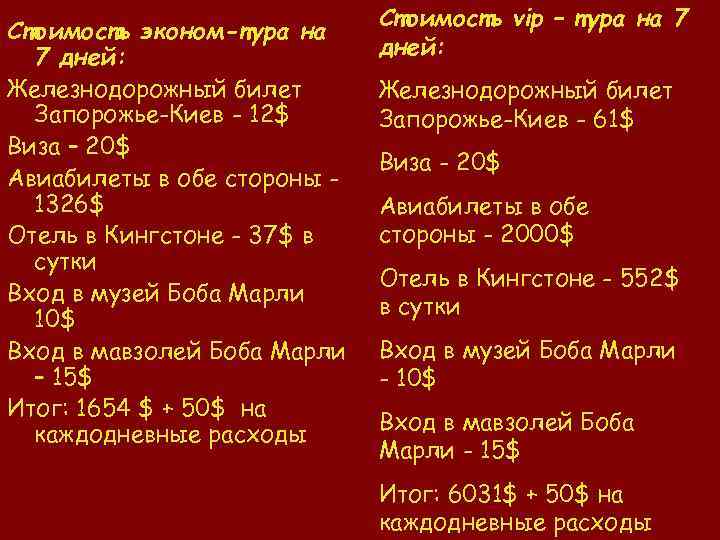 Стоимость эконом-тура на 7 дней:

Железнодорожный билет Запорожье-Киев - 12$

Виза – 20$

Авиабилеты в обе стороны - 1326$

Отель в Кингстоне - 37$ в сутки

Вход в музей Боба Марли 10$

Вход в мавзолей Боба Марли – 15$

Итог: 1654 $ + 50$ на каждодневные расходы

Стоимость vip – тура на 7 дней:

Железнодорожный билет Запорожье-Киев - 61$

Виза - 20$

Авиабилеты в обе стороны - 2000$

Отель в Кингстоне - 552$ в сутки

Вход в музей Боба Марли - 10$

Вход в мавзолей Боба Марли - 15$

Итог: 6031$ + 50$ на каждодневные расходы